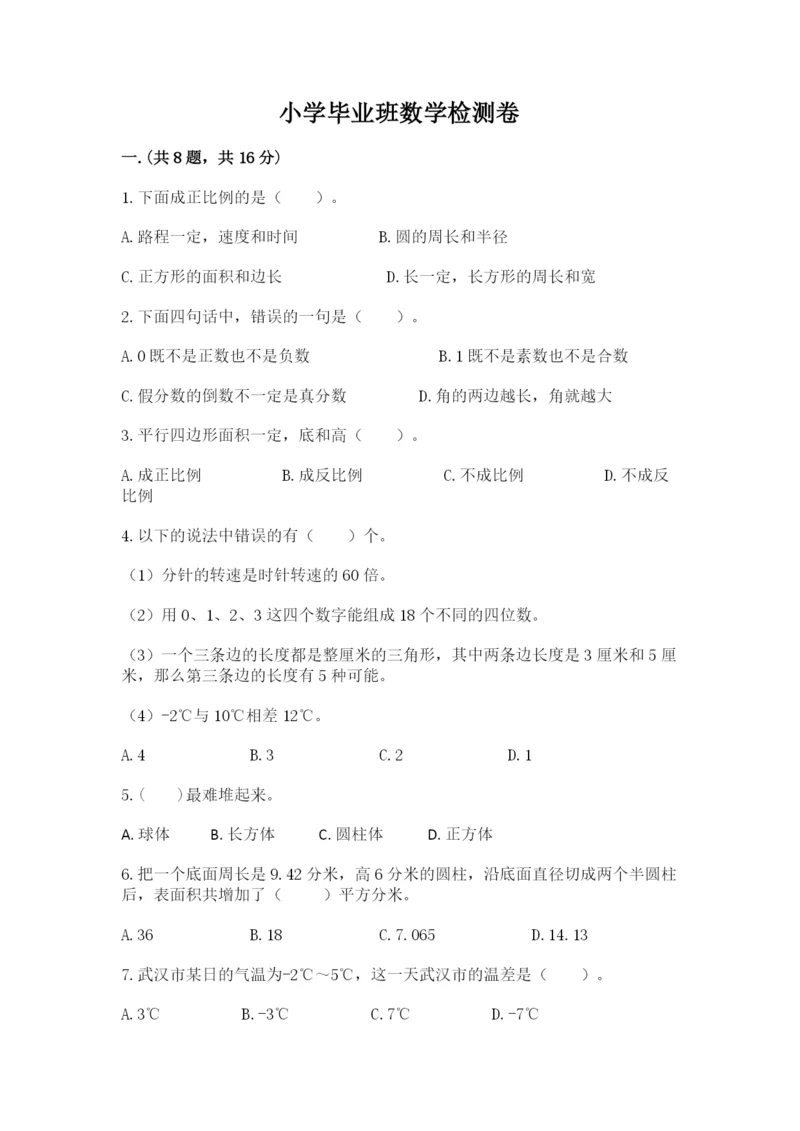 小学毕业班数学检测卷

一.(共8题，共16分)

1.下面成正比例的是（　　）。

A.路程一定，速度和时间　　B.圆的周长和半径

C.正方形的面积和边长　　D.长一定，长方形的周长和宽

2.下面四句话中，错误的一句是（　　）。

A.0既不是正数也不是负数　　B.1既不是素数也不是合数

C.假分数的倒数不一定是真分数　　D.角的两边越长，角就越大

3.平行四边形面积一定，底和高（　　）。

A.成正比例　　B.成反比例　　C.不成比例　　D.不成反比例

4.以下的说法中错误的有（　　）个。

（1）分针的转速是时针转速的60倍。

（2）用0、1、2、3这四个数字能组成18个不同的四位数。

（3）一个三条边的长度都是整厘米的三角形，其中两条边长度是3厘米和5厘米，那么第三条边的长度有5种可能。

（4）-2℃与10℃相差12℃。

A.4　　B.3　　C.2　　D.1

5.（　　）最难堆起来。

A.球体　　B.长方体　　C.圆柱体　　D.正方体

6.把一个底面周长是9.42分米，高6分米的圆柱，沿底面直径切成两个半圆柱后，表面积共增加了（　　）平方分米。

A.36　　B.18　　C.7.065　　D.14.13

7.武汉市某日的气温为-2℃～5℃，这一天武汉市的温差是（　　）。

A.3℃　　B.-3℃　　C.7℃　　D.-7℃